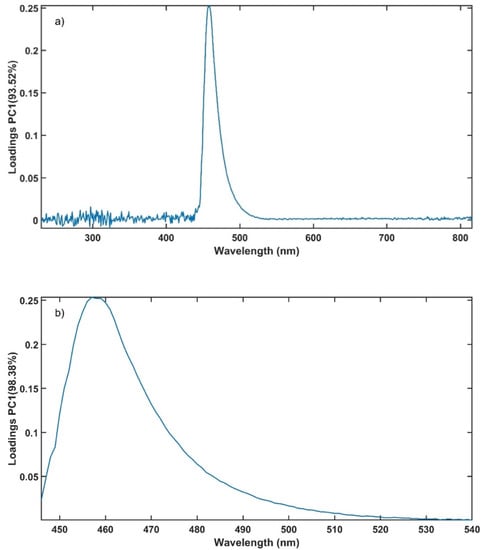 a)

Loadings PC1(93.52%)

0.25
0.2
0.15
0.1
0.05
0

300 400 500 600 700 800

Wavelength (nm)

b)

Loadings PC1(98.38%)

0.25
0.2
0.15
0.1
0.05

450 460 470 480 490 500 510 520 530 540

Wavelength (nm)